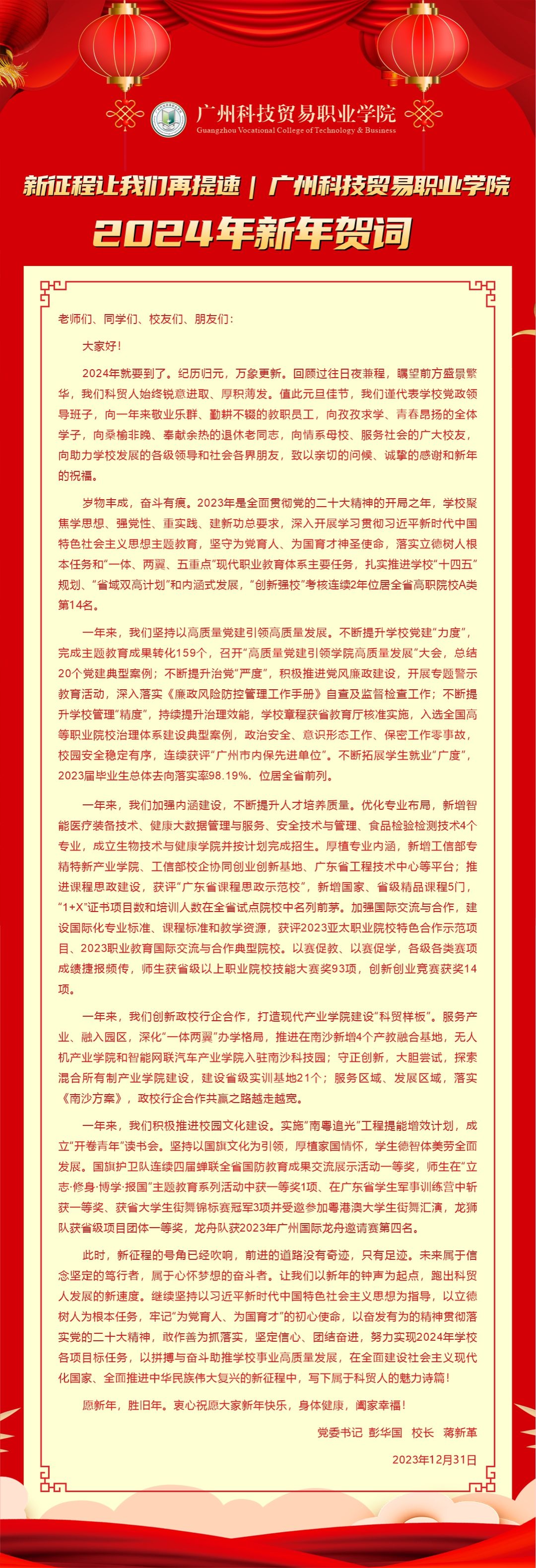 广州科技贸易职业学院
Guangzhou Vocational College of Technology & Business

新征程让我们再提速 | 广州科技贸易职业学院
2024年新年贺词

老师们、同学们、校友们、朋友们：

大家好！

2024年就要到了。纪历归元，万象更新。回顾过往日夜兼程，瞩望前方盛景繁华，我们科贸人始终锐意进取、厚积薄发。值此元旦佳节，我们谨代表学校党政领导班子，向一年来敬业乐群、勤耕不辍的教职员工，向孜孜求学、青春昂扬的全体学子，向桑榆非晚、奉献余热的退休老同志，向情系母校、服务社会的广大校友，向助力学校发展的各级领导和社会各界朋友，致以亲切的问候、诚挚的感谢和新年的祝福。

岁物丰成，奋斗有痕。2023年是全面贯彻党的二十大精神的开局之年，学校聚焦学思想、强党性、重实践、建新功总要求，深入开展学习贯彻习近平新时代中国特色社会主义思想主题教育，坚守为党育人、为国育才神圣使命，落实立德树人根本任务和“一体、两翼、五重点”现代职业教育体系主要任务，扎实推进学校“十四五”规划、“省域双高计划”和内涵式发展，“创新强校”考核连续2年位居全省高职院校A类第14名。

一年来，我们坚持以高质量党建引领高质量发展。不断提升学校党建“力度”，完成主题教育成果转化159个，召开“高质量党建引领学院高质量发展”大会，总结20个党建典型案例；不断提升治党“严度”，积极推进党风廉政建设，开展专题警示教育活动，深入落实《廉政风险防控管理工作手册》自查及监督检查工作；不断提升学校管理“精度”，持续提升治理效能，学校章程获省教育厅核准实施，入选全国高等职业院校治理体系建设典型案例，政治安全、意识形态工作、保密工作零事故，校园安全稳定有序，连续获评“广州市内保先进单位”。不断拓展学生就业“广度”，2023届毕业生总体去向落实率98.19%，位居全省前列。

一年来，我们加强内涵建设，不断提升人才培养质量。优化专业布局，新增智能医疗装备技术、健康大数据管理与服务、安全技术与管理、食品检验检测技术4个专业，成立生物技术与健康学院并按计划完成招生。厚植专业内涵，新增工信部专精特新产业学院、工信部校企协同创业创新基地、广东省工程技术中心等平台；推进课程思政建设，获评“广东省课程思政示范校”，新增国家、省级精品课程5门，“1+X”证书项目数和培训人数在全省试点院校中名列前茅。加强国际交流与合作，建设国际化专业标准、课程标准和教学资源，获评2023亚太职业院校特色合作示范项目、2023职业教育国际交流与合作典型院校。以赛促教、以赛促学，各级各类赛项成绩捷报频传，师生获省级以上职业院校技能大赛奖93项，创新创业竞赛获奖14项。

一年来，我们创新政校行企合作，打造现代产业学院建设“科贸样板”。服务产业、融入园区，深化“一体两翼”办学格局，推进在南沙新增4个产教融合基地，无人机产业学院和智能网联汽车产业学院入驻南沙科技园；守正创新，大胆尝试，探索混合所有制产业学院建设，建设省级实训基地21个；服务区域、发展区域，落实《南沙方案》，政校行企合作共赢之路越走越宽。

一年来，我们积极推进校园文化建设。实施“南粤追光”工程提能增效计划，成立“开卷青年”读书会。坚持以国旗文化为引领，厚植家国情怀，学生德智体美劳全面发展。国旗护卫队连续四届蝉联全省国防教育成果交流展示活动一等奖，师生在“立志·修身·博学·报国”主题教育系列活动中获一等奖1项、在广东省学生军事训练营中斩获一等奖、获省大学生街舞锦标赛冠军3项并受邀参加粤港澳大学生街舞汇演，龙狮队获省级项目团体一等奖，龙舟队获2023年广州国际龙舟邀请赛第四名。

此时，新征程的号角已经吹响，前进的道路没有奇迹，只有足迹。未来属于信念坚定的笃行者，属于心怀梦想的奋斗者。让我们以新年的钟声为起点，跑出科贸人发展的新速度。继续坚持以习近平新时代中国特色社会主义思想为指导，以立德树人为根本任务，牢记“为党育人、为国育才”的初心使命，以奋发有为的精神贯彻落实党的二十大精神，敢作善为抓落实，坚定信心、团结奋进，努力实现2024年学校各项目标任务，以拼搏与奋斗助推学校事业高质量发展，在全面建设社会主义现代化国家、全面推进中华民族伟大复兴的新征程中，写下属于科贸人的魅力诗篇！

愿新年，胜旧年。衷心祝愿大家新年快乐，身体健康，阖家幸福！

党委书记 彭华国 校长 蒋新革

2023年12月31日